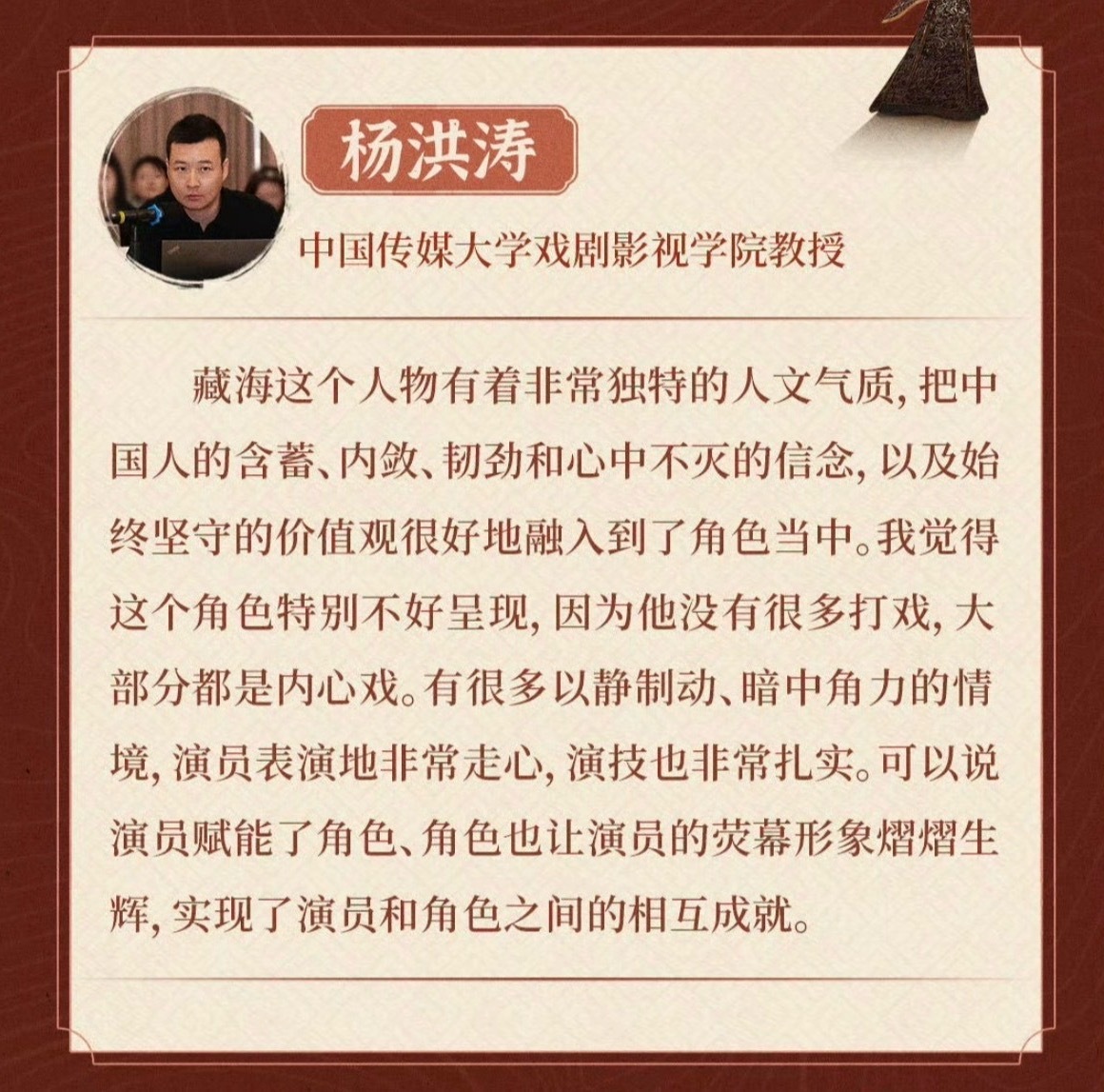 杨洪涛

中国传媒大学戏剧影视学院教授

藏海这个人物有着非常独特的人文气质，把中国人的含蓄、内敛、韧劲和心中不灭的信念，以及始终坚守的价值观很好地融入到了角色当中。我觉得这个角色特别不好呈现，因为他没有很多打戏，大部分都是内心戏。有很多以静制动、暗中角力的情境，演员表演地非常走心，演技也非常扎实。可以说演员赋能了角色、角色也让演员的荧幕形象熠熠生辉，实现了演员和角色之间的相互成就。